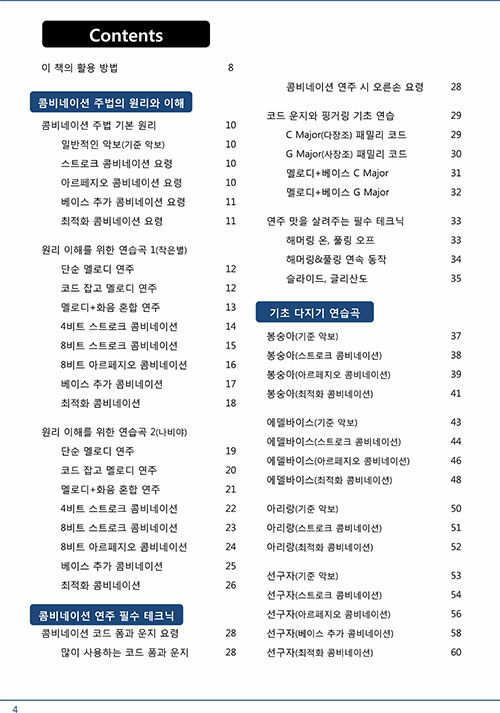 Contents

이 책의 활용 방법 8

콤비네이션 주법의 원리와 이해

콤비네이션 주법 기본 원리 10
일반적인 악보(기준 악보) 10
스트로크 콤비네이션 요령 10
아르페지오 콤비네이션 요령 10
베이스 추가 콤비네이션 요령 11
최적화 콤비네이션 요령 11

원리 이해를 위한 연습곡 1(작은별)
단순 멜로디 연주 12
코드 잡고 멜로디 연주 12
멜로디+화음 혼합 연주 13
4비트 스트로크 콤비네이션 14
8비트 스트로크 콤비네이션 15
8비트 아르페지오 콤비네이션 16
베이스 추가 콤비네이션 17
최적화 콤비네이션 18

원리 이해를 위한 연습곡 2(나비야)
단순 멜로디 연주 19
코드 잡고 멜로디 연주 20
멜로디+화음 혼합 연주 21
4비트 스트로크 콤비네이션 22
8비트 스트로크 콤비네이션 23
8비트 아르페지오 콤비네이션 24
베이스 추가 콤비네이션 25
최적화 콤비네이션 26

콤비네이션 연주 필수 테크닉

콤비네이션 코드 폼과 운지 요령 28
많이 사용하는 코드 폼과 운지 28
콤비네이션 연주 시 오른손 요령 28

코드 운지와 핑거링 기초 연습 29
C Major(다장조) 패밀리 코드 29
G Major(사장조) 패밀리 코드 30
멜로디+베이스 C Major 31
멜로디+베이스 G Major 32

연주 맛을 살려주는 필수 테크닉 33
해머링 온, 풀링 오프 33
해머링&풀링 연속 동작 34
슬라이드, 글리산도 35

기초 다지기 연습곡

봉숭아(기준 악보) 37
봉숭아(스트로크 콤비네이션) 38
봉숭아(아르페지오 콤비네이션) 39
봉숭아(최적화 콤비네이션) 41

에델바이스(기준 악보) 43
에델바이스(스트로크 콤비네이션) 44
에델바이스(아르페지오 콤비네이션) 46
에델바이스(최적화 콤비네이션) 48

아리랑(기준 악보) 50
아리랑(스트로크 콤비네이션) 51
아리랑(최적화 콤비네이션) 52

선구자(기준 악보) 53
선구자(스트로크 콤비네이션) 54
선구자(아르페지오 콤비네이션) 56
선구자(베이스 추가 콤비네이션) 58
선구자(최적화 콤비네이션) 60

4